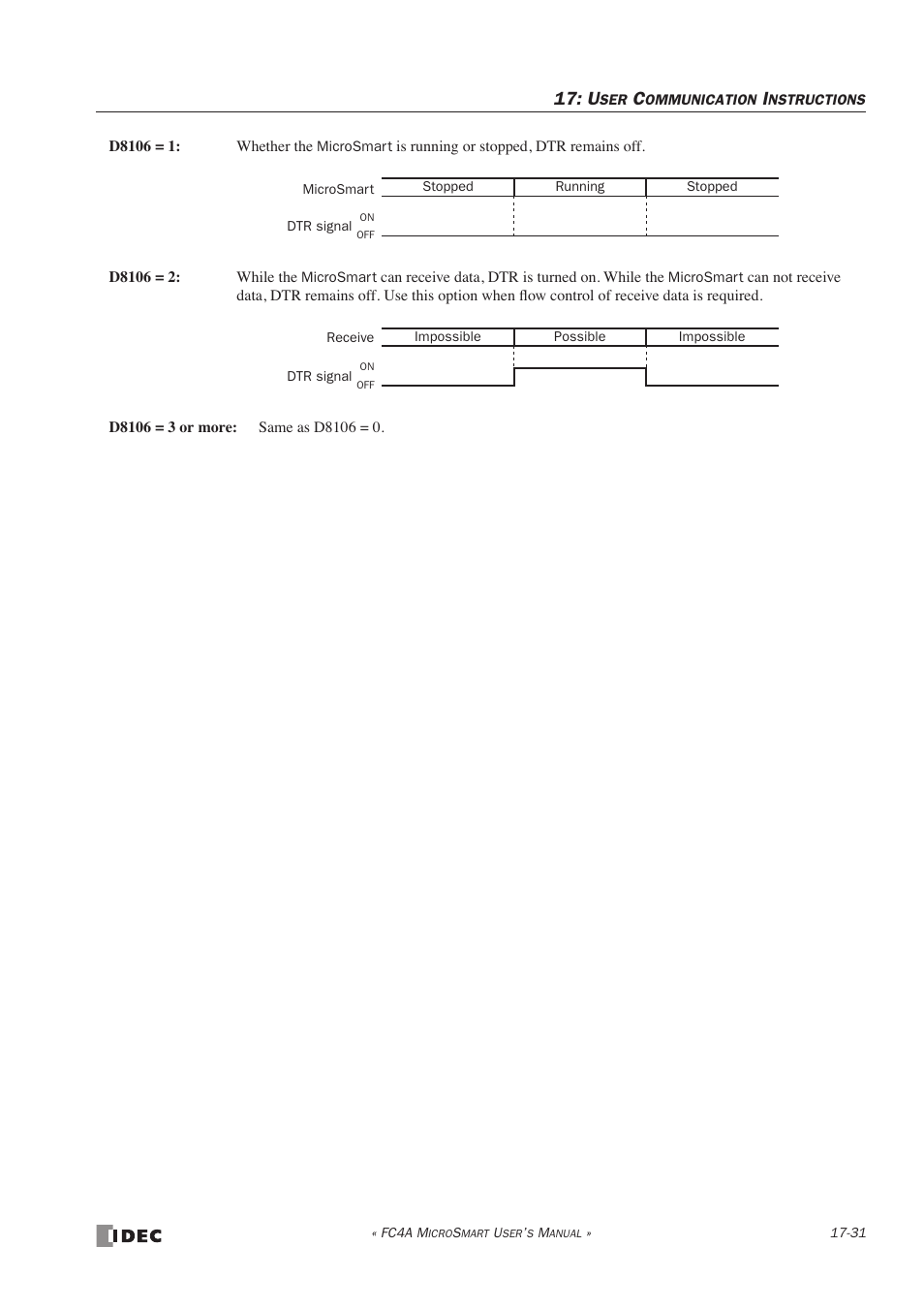 17: USER COMMUNICATION INSTRUCTIONS

D8106 = 1: Whether the MicroSmart is running or stopped, DTR remains off.

MicroSmart
Stopped
Running
Stopped

DTR signal ON OFF

D8106 = 2: While the MicroSmart can receive data, DTR is turned on. While the MicroSmart can not receive data, DTR remains off. Use this option when flow control of receive data is required.

Receive
Impossible
Possible
Impossible

DTR signal ON OFF

D8106 = 3 or more: Same as D8106 = 0.

IDEC

« FC4A MICROSMART USER'S MANUAL »

17-31